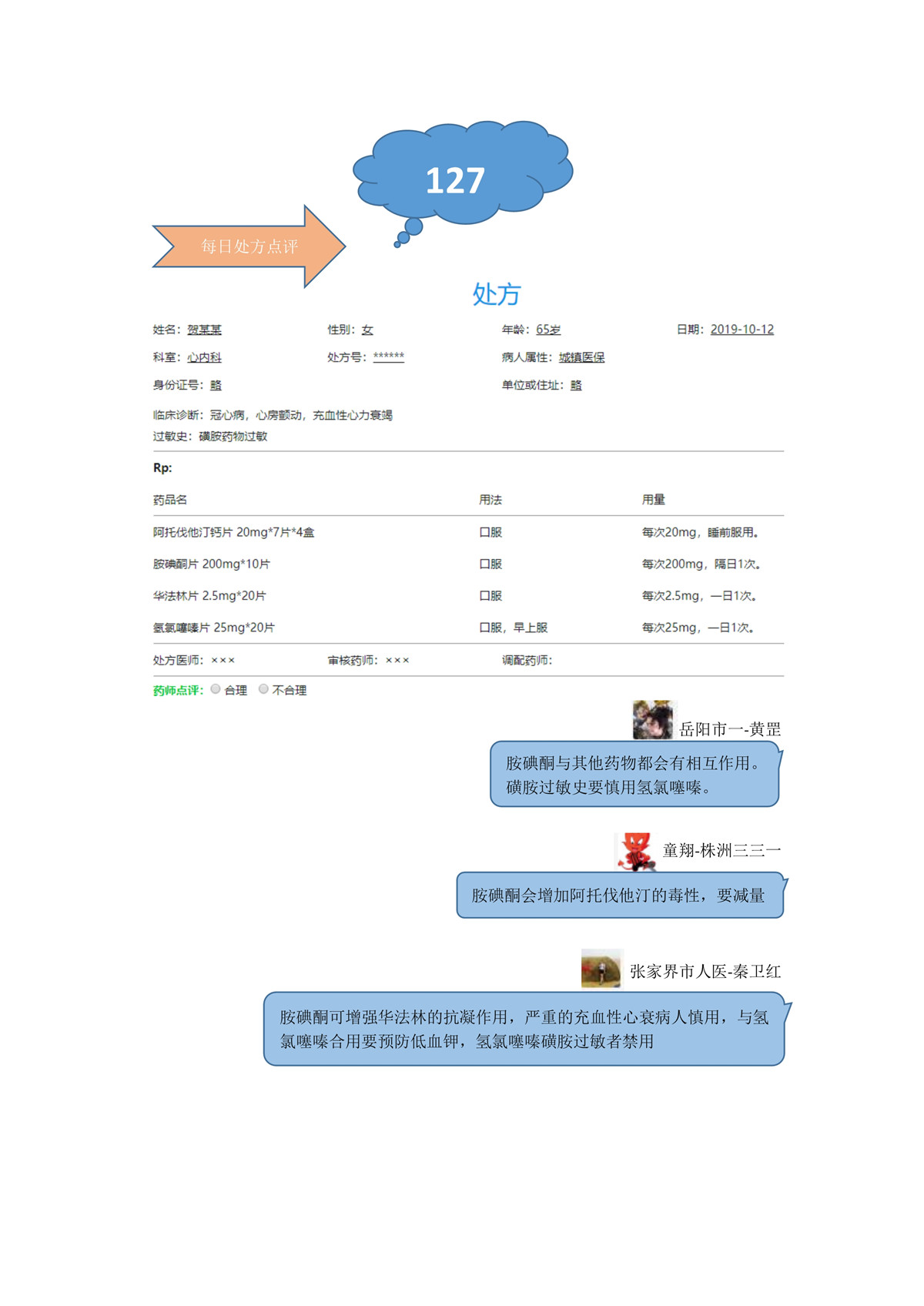 127

每日处方点评

处方

姓名：贺某某　性别：女　年龄：65岁　日期：2019-10-12

科室：心内科　处方号：******　病人属性：城镇医保

身份证号：略　单位或住址：略

临床诊断：冠心病，心房颤动，充血性心力衰竭
过敏史：磺胺药物过敏

Rp:

| 药品名 | 用法 | 用量 |
|---|---|---|
| 阿托伐他汀钙片 20mg*7片*4盒 | 口服 | 每次20mg，睡前服用。 |
| 胺碘酮片 200mg*10片 | 口服 | 每次200mg，隔日1次。 |
| 华法林片 2.5mg*20片 | 口服 | 每次2.5mg，一日1次。 |
| 氢氯噻嗪片 25mg*20片 | 口服，早上服 | 每次25mg，一日1次。 |

处方医师：×××　审核药师：×××　调配药师：

药师点评：合理　不合理

岳阳市一-黄罡

胺碘酮与其他药物都会有相互作用。磺胺过敏史要慎用氢氯噻嗪。

童翔-株洲三三一

胺碘酮会增加阿托伐他汀的毒性，要减量

张家界市人医-秦卫红

胺碘酮可增强华法林的抗凝作用，严重的充血性心衰病人慎用，与氢氯噻嗪合用要预防低血钾，氢氯噻嗪磺胺过敏者禁用